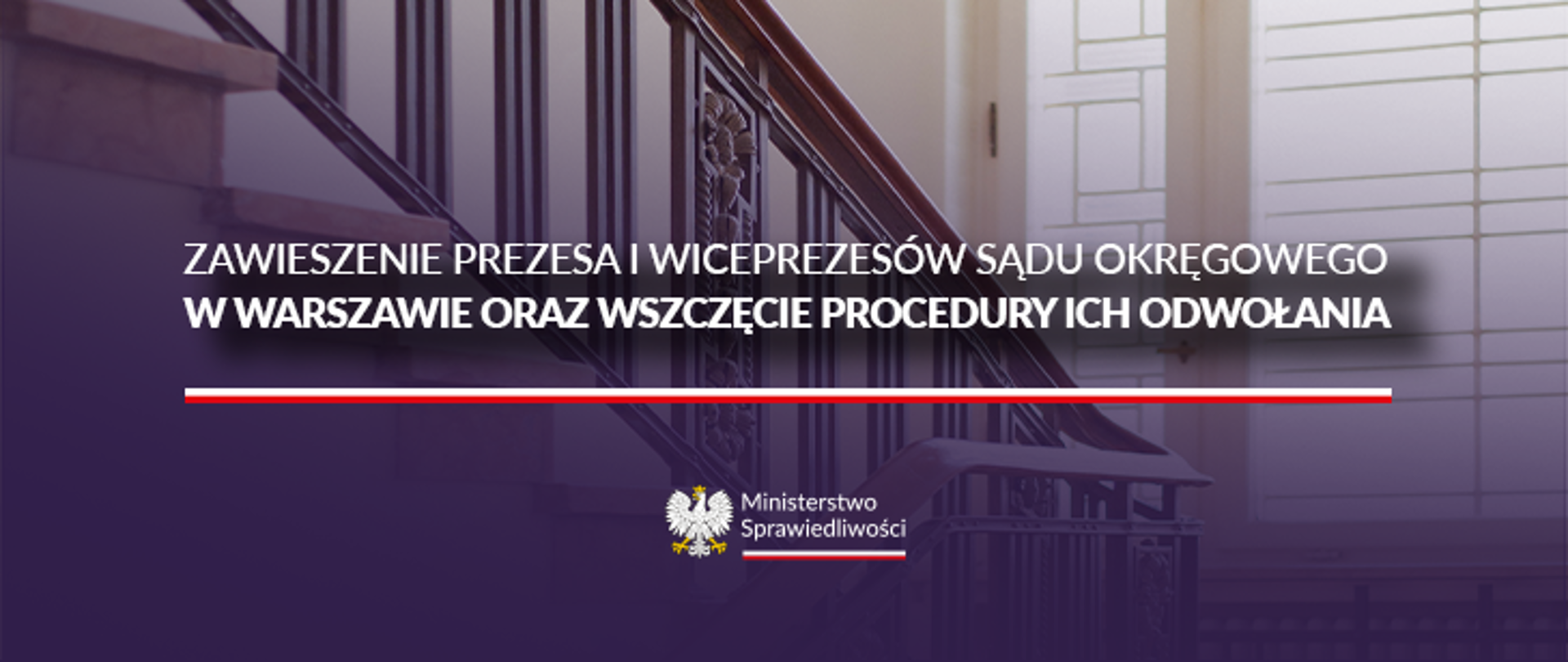 ZAWIESZENIE PREZESA I WICEPREZESÓW SĄDU OKRĘGOWEGO
W WARSZAWIE ORAZ WSZCZĘCIE PROCEDURY ICH ODWOŁANIA

Ministerstwo
Sprawiedliwości